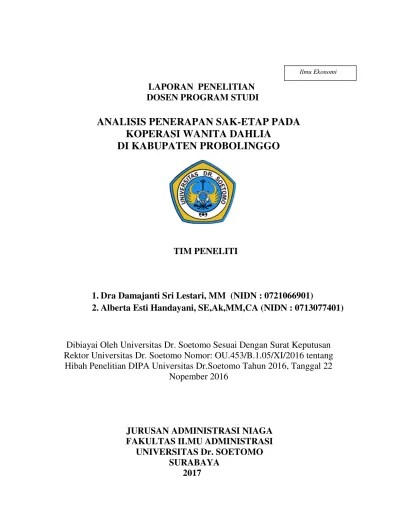 Ilmu Ekonomi

LAPORAN PENELITIAN
DOSEN PROGRAM STUDI

ANALISIS PENERAPAN SAK-ETAP PADA
KOPERASI WANITA DAHLIA
DI KABUPATEN PROBOLINGGO

UNIVERSITAS DR SOETOMO

TIM PENELITI

1. Dra Damajanti Sri Lestari, MM (NIDN : 0721066901)
2. Alberta Esti Handayani, SE,Ak,MM,CA (NIDN : 0713077401)

Dibiayai Oleh Universitas Dr. Soetomo Sesuai Dengan Surat Keputusan Rektor Universitas Dr. Soetomo Nomor: OU.453/B.1.05/XI/2016 tentang Hibah Penelitian DIPA Universitas Dr.Soetomo Tahun 2016, Tanggal 22 Nopember 2016

JURUSAN ADMINISTRASI NIAGA
FAKULTAS ILMU ADMINISTRASI
UNIVERSITAS Dr. SOETOMO
SURABAYA
2017